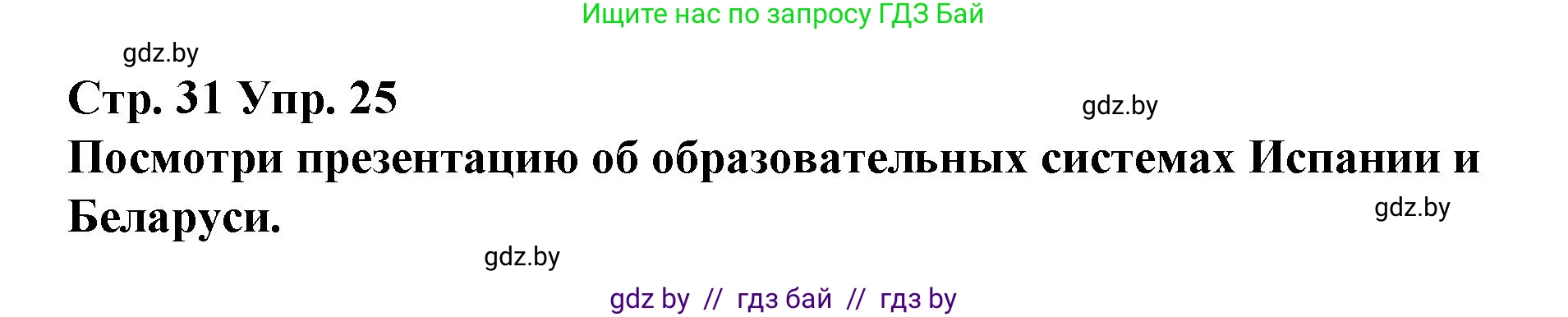 Ищите нас по запросу ГДЗ Бай

gdz.by

Стр. 31 Упр. 25

gdz.by

Посмотри презентацию об образовательных системах Испании и Беларуси.

gdz.by

gdz.by

gdz by // гдз бай // гдз by